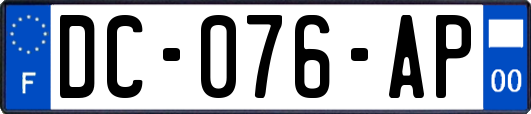 F
DC-076-AP
00